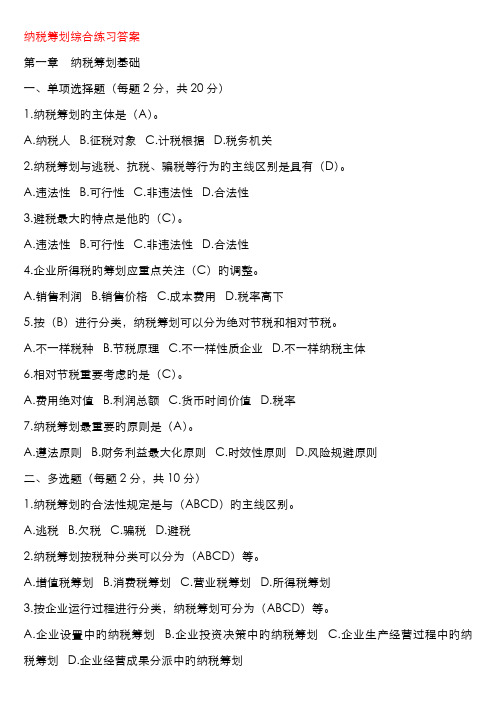 纳税筹划综合练习答案

第一章　纳税筹划基础

一、单项选择题（每题 2 分，共 20 分）

1.纳税筹划的主体是（A）。

A.纳税人　B.征税对象　C.计税根据　D.税务机关

2.纳税筹划与逃税、抗税、骗税等行为的主线区别是具有（D）。

A.违法性　B.可行性　C.非违法性　D.合法性

3.避税最大的特点是他的（C）。

A.违法性　B.可行性　C.非违法性　D.合法性

4.企业所得税的筹划应重点关注（C）的调整。

A.销售利润　B.销售价格　C.成本费用　D.税率高下

5.按（B）进行分类，纳税筹划可以分为绝对节税和相对节税。

A.不一样税种　B.节税原理　C.不一样性质企业　D.不一样纳税主体

6.相对节税重要考虑的是（C）。

A.费用绝对值　B.利润总额　C.货币时间价值　D.税率

7.纳税筹划最重要的原则是（A）。

A.遵法原则　B.财务利益最大化原则　C.时效性原则　D.风险规避原则

二、多选题（每题 2 分，共 10 分）

1.纳税筹划的合法性规定是与（ABCD）的主线区别。

A.逃税　B.欠税　C.骗税　D.避税

2.纳税筹划按税种分类可以分为（ABCD）等。

A.增值税筹划　B.消费税筹划　C.营业税筹划　D.所得税筹划

3.按企业运行过程进行分类，纳税筹划可分为（ABCD）等。

A.企业设置中的纳税筹划　B.企业投资决策中的纳税筹划　C.企业生产经营过程中的纳税筹划　D.企业经营成果分派中的纳税筹划